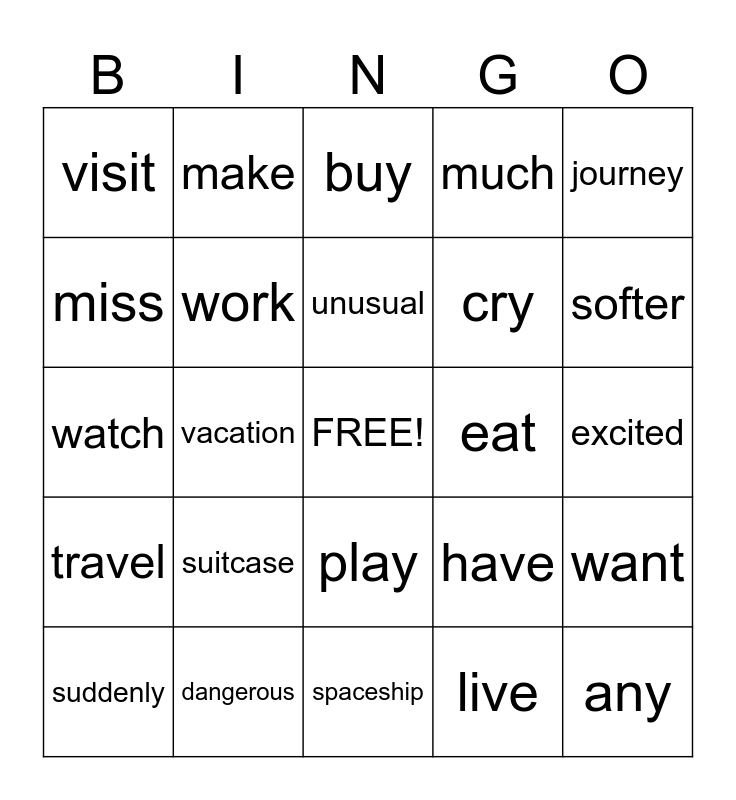 | B | I | N | G | O |
|---|---|---|---|---|
| visit | make | buy | much | journey |
| miss | work | unusual | cry | softer |
| watch | vacation | FREE! | eat | excited |
| travel | suitcase | play | have | want |
| suddenly | dangerous | spaceship | live | any |